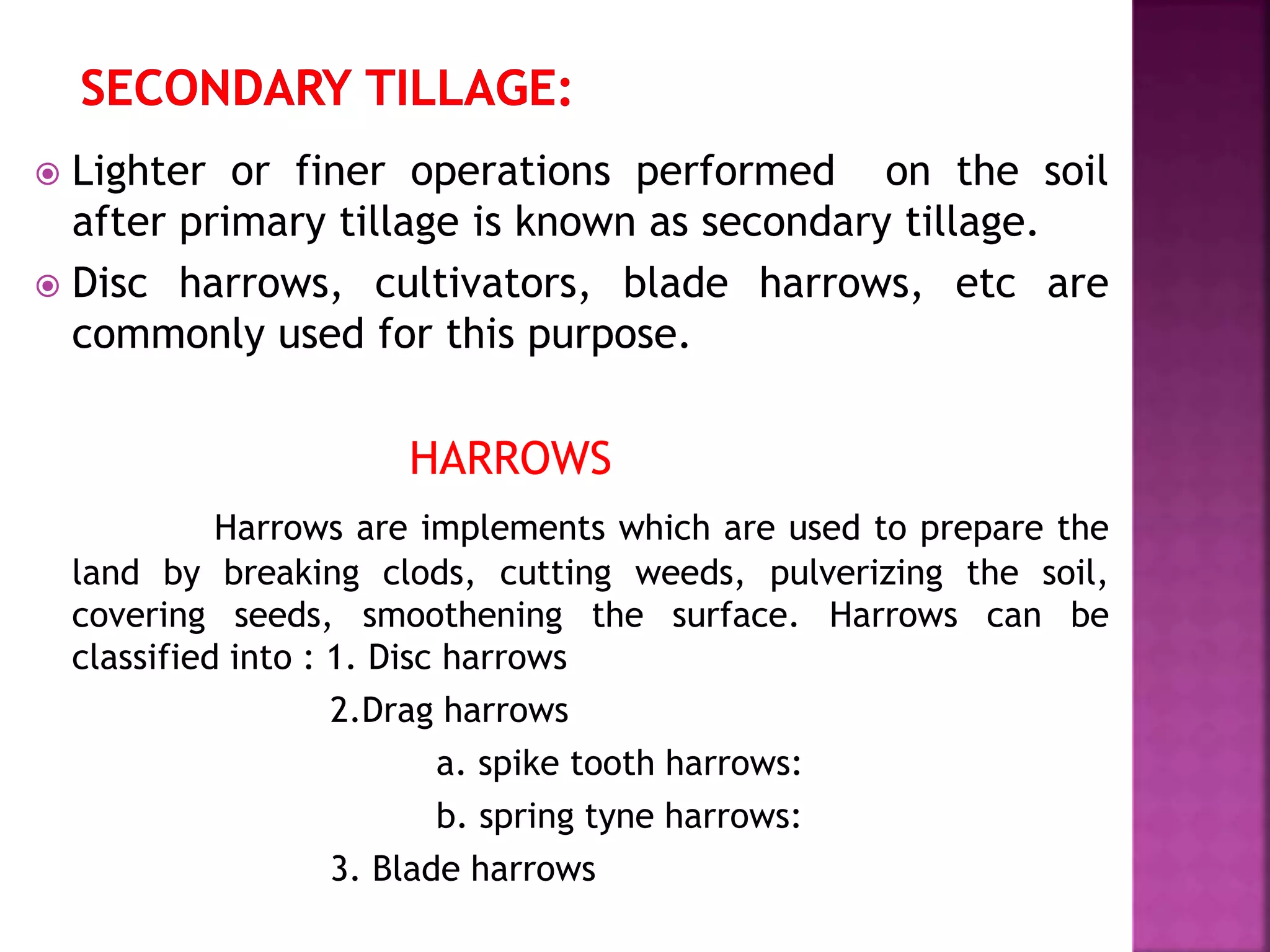 SECONDARY TILLAGE:

Lighter or finer operations performed on the soil after primary tillage is known as secondary tillage.

Disc harrows, cultivators, blade harrows, etc are commonly used for this purpose.

HARROWS

Harrows are implements which are used to prepare the land by breaking clods, cutting weeds, pulverizing the soil, covering seeds, smoothening the surface. Harrows can be classified into : 1. Disc harrows

2.Drag harrows

a. spike tooth harrows:

b. spring tyne harrows:

3. Blade harrows